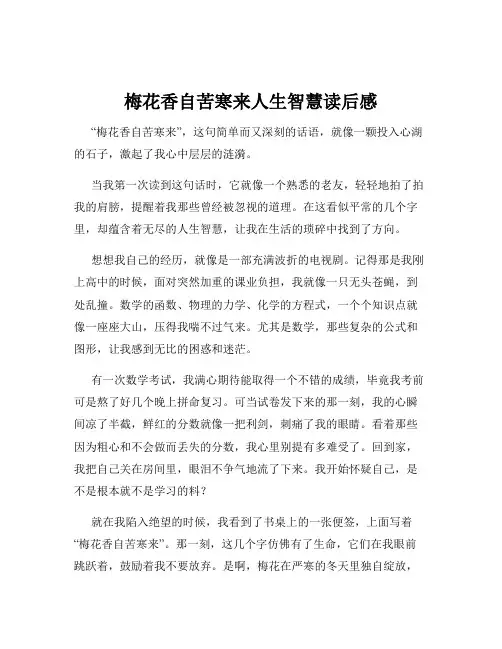 梅花香自苦寒来人生智慧读后感

“梅花香自苦寒来”，这句简单而又深刻的话语，就像一颗投入心湖的石子，激起了我心中层层的涟漪。

当我第一次读到这句话时，它就像一个熟悉的老友，轻轻地拍了拍我的肩膀，提醒着我那些曾经被忽视的道理。在这看似平常的几个字里，却蕴含着无尽的人生智慧，让我在生活的琐碎中找到了方向。

想想我自己的经历，就像是一部充满波折的电视剧。记得那是我刚上高中的时候，面对突然加重的课业负担，我就像一只无头苍蝇，到处乱撞。数学的函数、物理的力学、化学的方程式，一个个知识点就像一座座大山，压得我喘不过气来。尤其是数学，那些复杂的公式和图形，让我感到无比的困惑和迷茫。

有一次数学考试，我满心期待能取得一个不错的成绩，毕竟我考前可是熬了好几个晚上拼命复习。可当试卷发下来的那一刻，我的心瞬间凉了半截，鲜红的分数就像一把利剑，刺痛了我的眼睛。看着那些因为粗心和不会做而丢失的分数，我心里别提有多难受了。回到家，我把自己关在房间里，眼泪不争气地流了下来。我开始怀疑自己，是不是根本就不是学习的料？

就在我陷入绝望的时候，我看到了书桌上的一张便签，上面写着“梅花香自苦寒来”。那一刻，这几个字仿佛有了生命，它们在我眼前跳跃着，鼓励着我不要放弃。是啊，梅花在严寒的冬天里独自绽放，